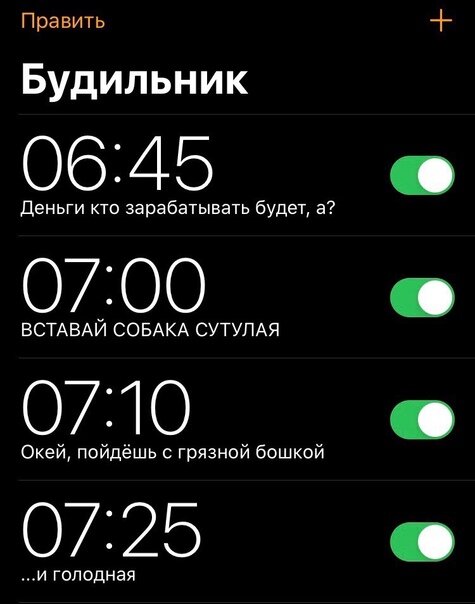 Править +

Будильник

06:45
Деньги кто зарабатывать будет, а?

07:00
ВСТАВАЙ СОБАКА СУТУЛАЯ

07:10
Окей, пойдёшь с грязной бошкой

07:25
...и голодная